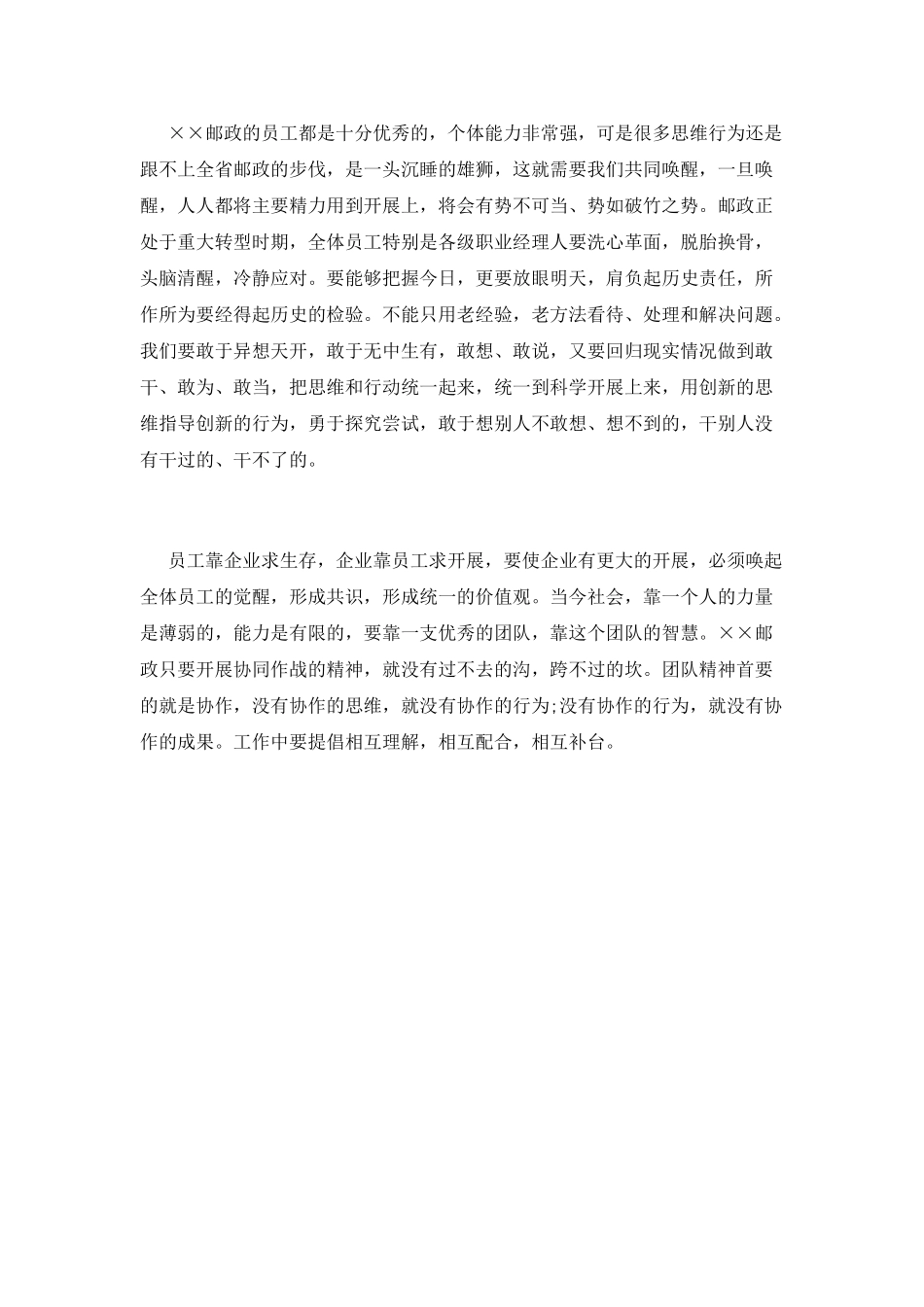 ××邮政的员工都是十分优秀的，个体能力非常强，可是很多思维行为还是跟不上全省邮政的步伐，是一头沉睡的雄狮，这就需要我们共同唤醒，一旦唤醒，人人都将主要精力用到开展上，将会有势不可当、势如破竹之势。邮政正处于重大转型时期，全体员工特别是各级职业经理人要洗心革面，脱胎换骨，头脑清醒，冷静应对。要能够把握今日，更要放眼明天，肩负起历史责任，所作所为要经得起历史的检验。不能只用老经验，老方法看待、处理和解决问题。我们要敢于异想天开，敢于无中生有，敢想、敢说，又要回归现实情况做到敢干、敢为、敢当，把思维和行动统一起来，统一到科学开展上来，用创新的思维指导创新的行为，勇于探究尝试，敢于想别人不敢想、想不到的，干别人没有干过的、干不了的。

员工靠企业求生存，企业靠员工求开展，要使企业有更大的开展，必须唤起全体员工的觉醒，形成共识，形成统一的价值观。当今社会，靠一个人的力量是薄弱的，能力是有限的，要靠一支优秀的团队，靠这个团队的智慧。××邮政只要开展协同作战的精神，就没有过不去的沟，跨不过的坎。团队精神首要的就是协作，没有协作的思维，就没有协作的行为;没有协作的行为，就没有协作的成果。工作中要提倡相互理解，相互配合，相互补台。